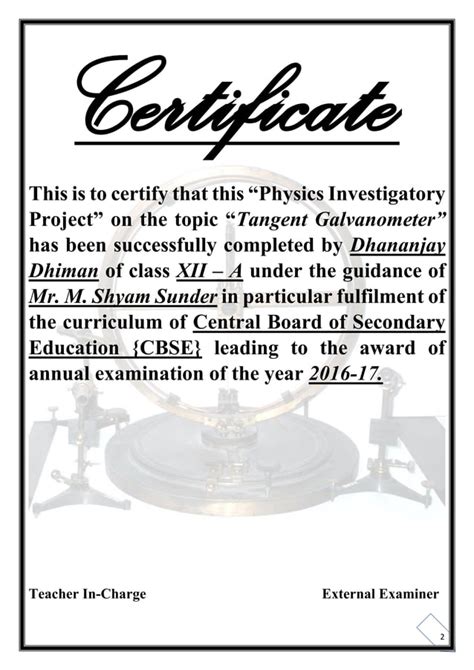 Certificate

This is to certify that this “Physics Investigatory Project” on the topic “Tangent Galvanometer” has been successfully completed by Dhananjay Dhiman of class XII – A under the guidance of Mr. M. Shyam Sunder in particular fulfilment of the curriculum of Central Board of Secondary Education {CBSE} leading to the award of annual examination of the year 2016-17.

Teacher In-Charge

External Examiner

2